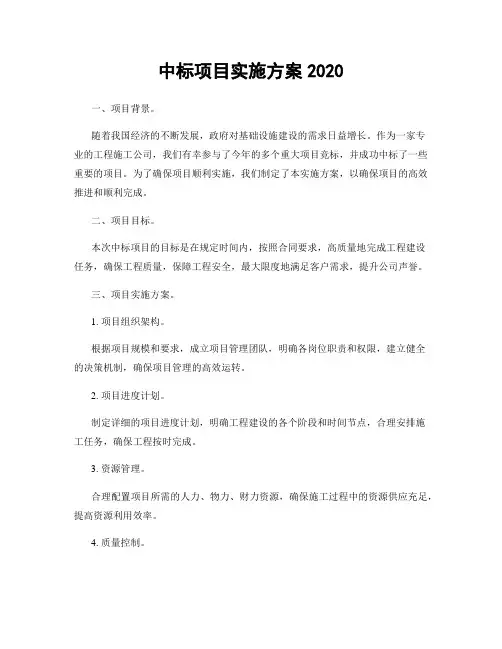 中标项目实施方案 2020

一、项目背景。

随着我国经济的不断发展，政府对基础设施建设的需求日益增长。作为一家专业的工程施工公司，我们有幸参与了今年的多个重大项目竞标，并成功中标了一些重要的项目。为了确保项目顺利实施，我们制定了本实施方案，以确保项目的高效推进和顺利完成。

二、项目目标。

本次中标项目的目标是在规定时间内，按照合同要求，高质量地完成工程建设任务，确保工程质量，保障工程安全，最大限度地满足客户需求，提升公司声誉。

三、项目实施方案。

1. 项目组织架构。

根据项目规模和要求，成立项目管理团队，明确各岗位职责和权限，建立健全的决策机制，确保项目管理的高效运转。

2. 项目进度计划。

制定详细的项目进度计划，明确工程建设的各个阶段和时间节点，合理安排施工任务，确保工程按时完成。

3. 资源管理。

合理配置项目所需的人力、物力、财力资源，确保施工过程中的资源供应充足，提高资源利用效率。

4. 质量控制。